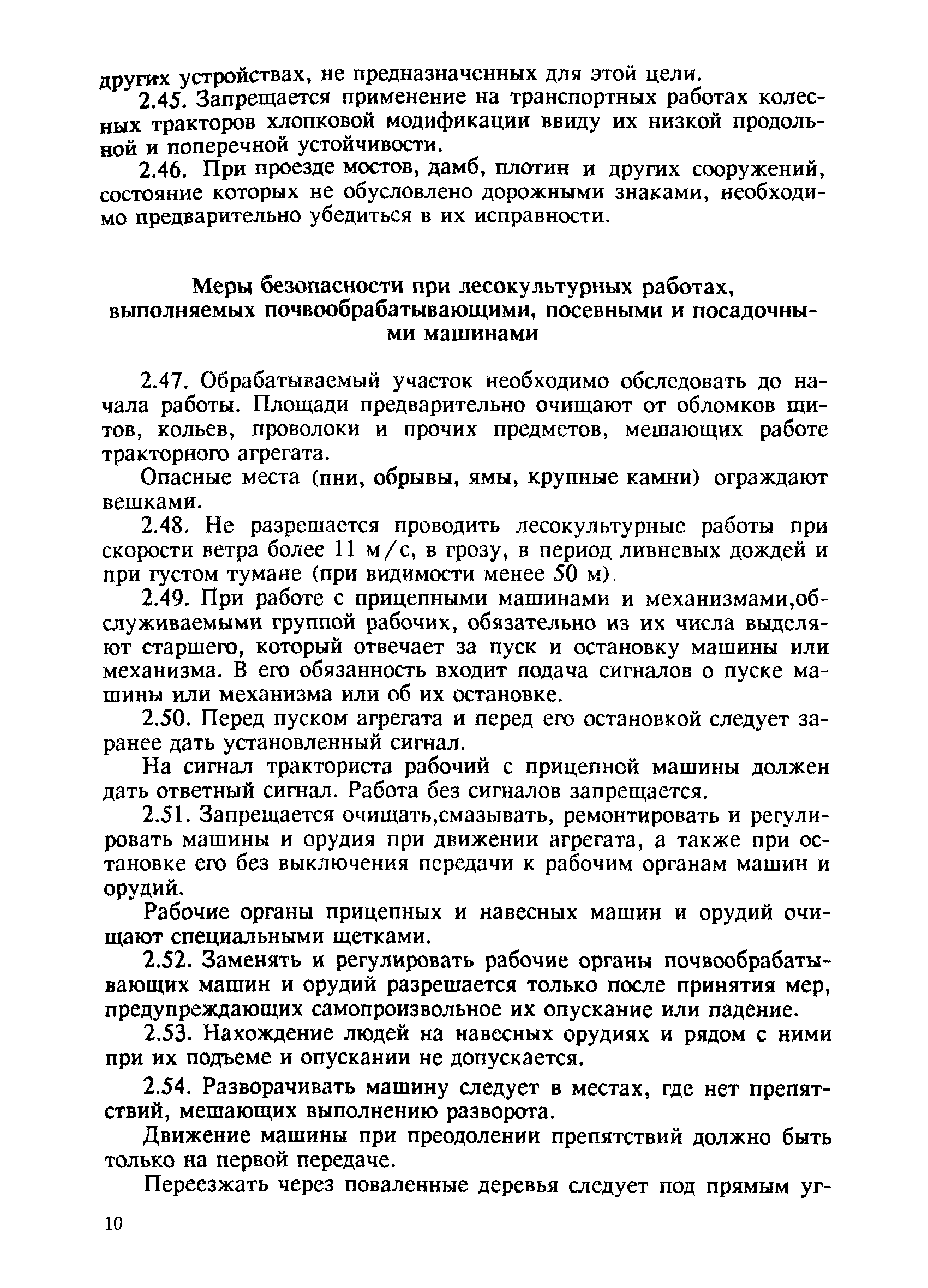 других устройствах, не предназначенных для этой цели.

2.45. Запрещается применение на транспортных работах колесных тракторов хлопковой модификации ввиду их низкой продольной и поперечной устойчивости.

2.46. При проезде мостов, дамб, плотин и других сооружений, состояние которых не обусловлено дорожными знаками, необходимо предварительно убедиться в их исправности.

Меры безопасности при лесокультурных работах, выполняемых почвообрабатывающими, посевными и посадочными машинами

2.47. Обрабатываемый участок необходимо обследовать до начала работы. Площади предварительно очищают от обломков щитов, кольев, проволоки и прочих предметов, мешающих работе тракторного агрегата.

Опасные места (пни, обрывы, ямы, крупные камни) ограждают вешками.

2.48. Не разрешается проводить лесокультурные работы при скорости ветра более 11 м/с, в грозу, в период ливневых дождей и при густом тумане (при видимости менее 50 м).

2.49. При работе с прицепными машинами и механизмами,обслуживаемыми группой рабочих, обязательно из их числа выделяют старшего, который отвечает за пуск и остановку машины или механизма. В его обязанность входит подача сигналов о пуске машины или механизма или об их остановке.

2.50. Перед пуском агрегата и перед его остановкой следует заранее дать установленный сигнал.

На сигнал тракториста рабочий с прицепной машины должен дать ответный сигнал. Работа без сигналов запрещается.

2.51. Запрещается очищать,смазывать, ремонтировать и регулировать машины и орудия при движении агрегата, а также при остановке его без выключения передачи к рабочим органам машин и орудий.

Рабочие органы прицепных и навесных машин и орудий очищают специальными щетками.

2.52. Заменять и регулировать рабочие органы почвообрабатывающих машин и орудий разрешается только после принятия мер, предупреждающих самопроизвольное их опускание или падение.

2.53. Нахождение людей на навесных орудиях и рядом с ними при их подъеме и опускании не допускается.

2.54. Разворачивать машину следует в местах, где нет препятствий, мешающих выполнению разворота.

Движение машины при преодолении препятствий должно быть только на первой передаче.

Переезжать через поваленные деревья следует под прямым уг-

10